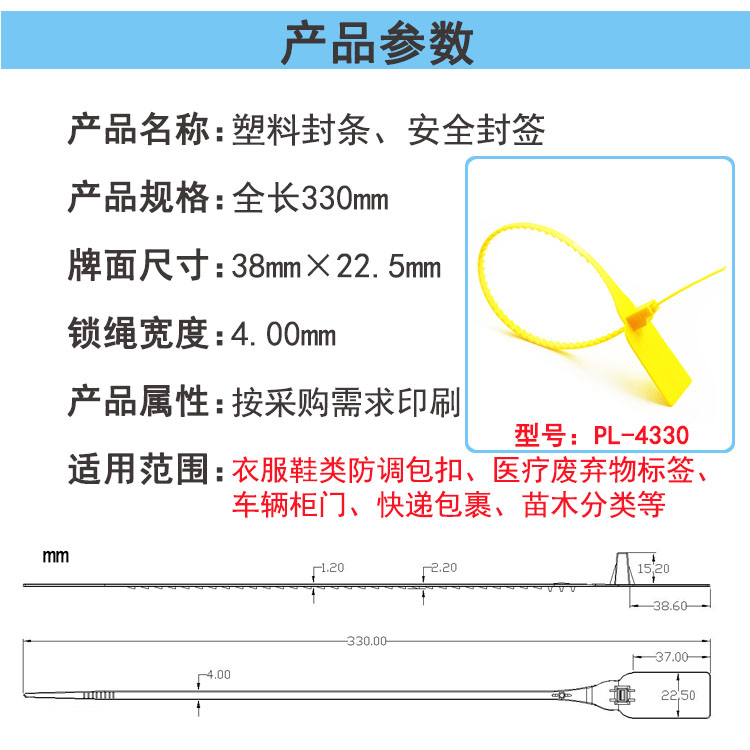 产品参数

产品名称：塑料封条、安全封签

产品规格：全长330mm

牌面尺寸：38mm×22.5mm

锁绳宽度：4.00mm

产品属性：按采购需求印刷

适用范围：衣服鞋类防调包扣、医疗废弃物标签、车辆柜门、快递包裹、苗木分类等

型号：PL-4330

mm

1.20

2.20

15.20

38.60

330.00

37.00

4.00

22.50